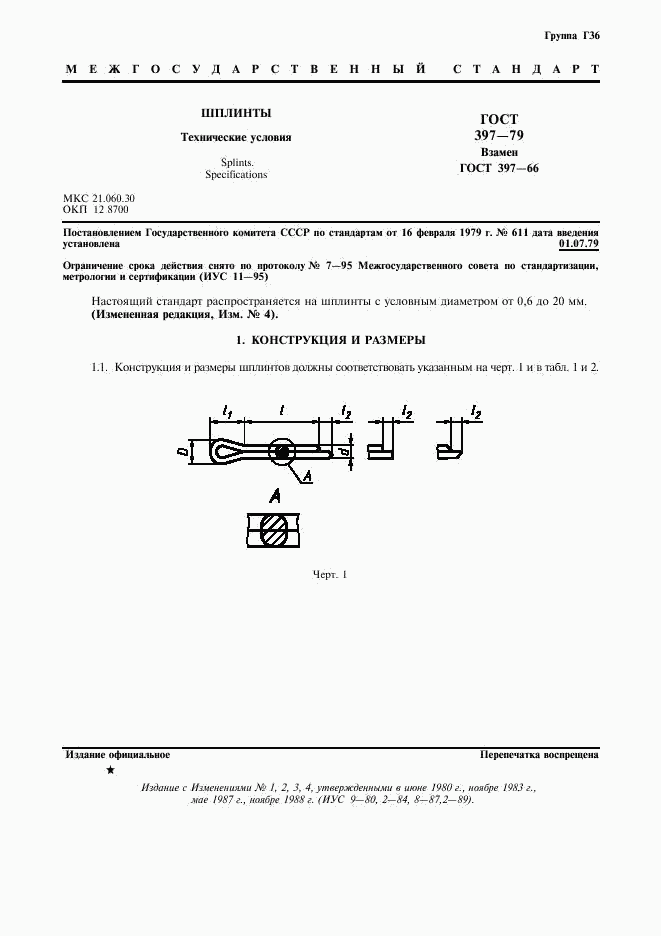 Группа Г36

МЕЖГОСУДАРСТВЕННЫЙ СТАНДАРТ

ШПЛИНТЫ

Технические условия

Splints.
Specifications

ГОСТ
397—79

Взамен
ГОСТ 397—66

МКС 21.060.30
ОКП 12 8700

Постановлением Государственного комитета СССР по стандартам от 16 февраля 1979 г. № 611 дата введения установлена 01.07.79

Ограничение срока действия снято по протоколу № 7—95 Межгосударственного совета по стандартизации, метрологии и сертификации (ИУС 11—95)

Настоящий стандарт распространяется на шплинты с условным диаметром от 0,6 до 20 мм.
(Измененная редакция, Изм. № 4).

1. КОНСТРУКЦИЯ И РАЗМЕРЫ

1.1. Конструкция и размеры шплинтов должны соответствовать указанным на черт. 1 и в табл. 1 и 2.

$l_1$ $l$ $l_2$ $l_2$ $l_2$ $D$ $d$ $A$

$A$

Черт. 1

Издание официальное

Перепечатка воспрещена

★

Издание с Изменениями № 1, 2, 3, 4, утвержденными в июне 1980 г., ноябре 1983 г., мае 1987 г., ноябре 1988 г. (ИУС 9—80, 2—84, 8—87,2—89).